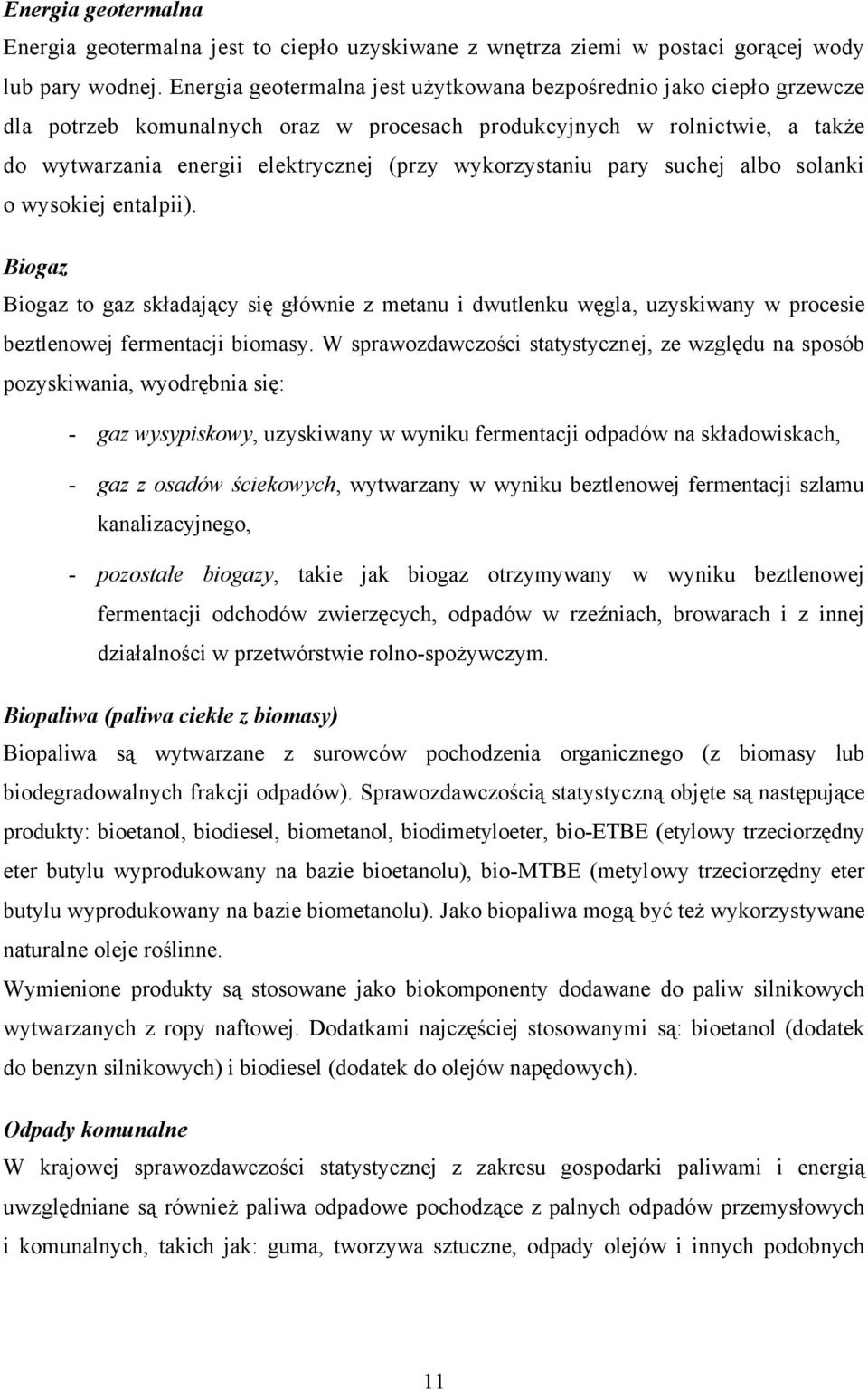 Energia geotermalna

Energia geotermalna jest to ciepło uzyskiwane z wnętrza ziemi w postaci gorącej wody lub pary wodnej. Energia geotermalna jest użytkowana bezpośrednio jako ciepło grzewcze dla potrzeb komunalnych oraz w procesach produkcyjnych w rolnictwie, a także do wytwarzania energii elektrycznej (przy wykorzystaniu pary suchej albo solanki o wysokiej entalpii).

Biogaz

Biogaz to gaz składający się głównie z metanu i dwutlenku węgla, uzyskiwany w procesie beztlenowej fermentacji biomasy. W sprawozdawczości statystycznej, ze względu na sposób pozyskiwania, wyodrębnia się:

- gaz wysypiskowy, uzyskiwany w wyniku fermentacji odpadów na składowiskach,

- gaz z osadów ściekowych, wytwarzany w wyniku beztlenowej fermentacji szlamu kanalizacyjnego,

- pozostałe biogazy, takie jak biogaz otrzymywany w wyniku beztlenowej fermentacji odchodów zwierzęcych, odpadów w rzeźniach, browarach i z innej działalności w przetwórstwie rolno-spożywczym.

Biopaliwa (paliwa ciekłe z biomasy)

Biopaliwa są wytwarzane z surowców pochodzenia organicznego (z biomasy lub biodegradowalnych frakcji odpadów). Sprawozdawczością statystyczną objęte są następujące produkty: bioetanol, biodiesel, biometanol, biodimetyloeter, bio-ETBE (etylowy trzeciorzędny eter butylu wyprodukowany na bazie bioetanolu), bio-MTBE (metylowy trzeciorzędny eter butylu wyprodukowany na bazie biometanolu). Jako biopaliwa mogą być też wykorzystywane naturalne oleje roślinne.

Wymienione produkty są stosowane jako biokomponenty dodawane do paliw silnikowych wytwarzanych z ropy naftowej. Dodatkami najczęściej stosowanymi są: bioetanol (dodatek do benzyn silnikowych) i biodiesel (dodatek do olejów napędowych).

Odpady komunalne

W krajowej sprawozdawczości statystycznej z zakresu gospodarki paliwami i energią uwzględniane są również paliwa odpadowe pochodzące z palnych odpadów przemysłowych i komunalnych, takich jak: guma, tworzywa sztuczne, odpady olejów i innych podobnych

11